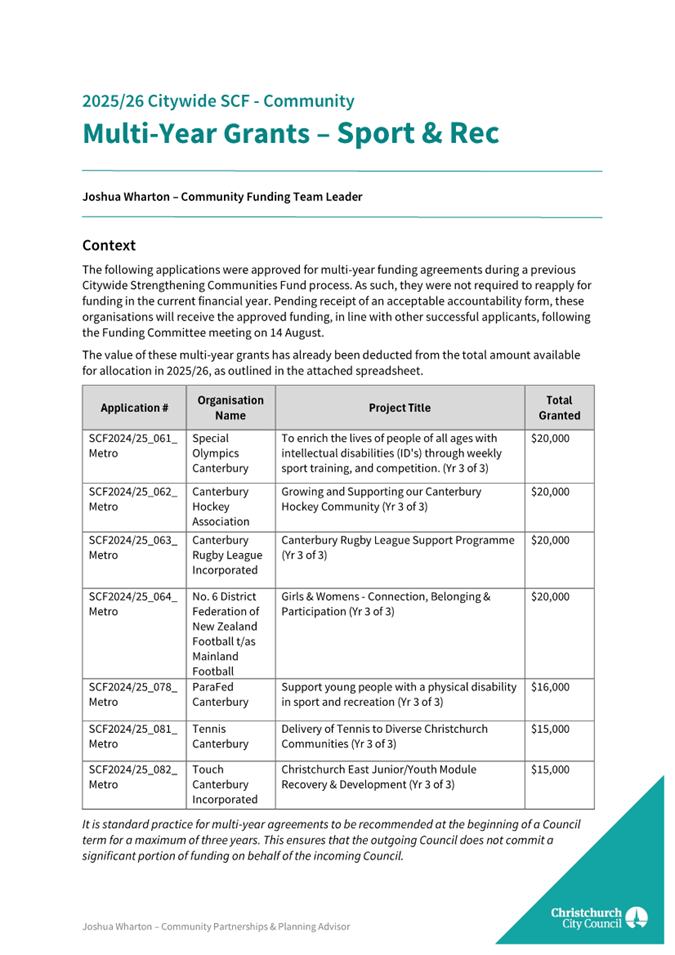 2025/26 Citywide SCF - Community

Multi-Year Grants – Sport & Rec

Joshua Wharton – Community Funding Team Leader

Context

The following applications were approved for multi-year funding agreements during a previous Citywide Strengthening Communities Fund process. As such, they were not required to reapply for funding in the current financial year. Pending receipt of an acceptable accountability form, these organisations will receive the approved funding, in line with other successful applicants, following the Funding Committee meeting on 14 August.

The value of these multi-year grants has already been deducted from the total amount available for allocation in 2025/26, as outlined in the attached spreadsheet.

| Application # | Organisation Name | Project Title | Total Granted |
|---|---|---|---|
| SCF2024/25_061_ Metro | Special Olympics Canterbury | To enrich the lives of people of all ages with intellectual disabilities (ID's) through weekly sport training, and competition. (Yr 3 of 3) | $20,000 |
| SCF2024/25_062_ Metro | Canterbury Hockey Association | Growing and Supporting our Canterbury Hockey Community (Yr 3 of 3) | $20,000 |
| SCF2024/25_063_ Metro | Canterbury Rugby League Incorporated | Canterbury Rugby League Support Programme (Yr 3 of 3) | $20,000 |
| SCF2024/25_064_ Metro | No. 6 District Federation of New Zealand Football t/as Mainland Football | Girls & Womens - Connection, Belonging & Participation (Yr 3 of 3) | $20,000 |
| SCF2024/25_078_ Metro | ParaFed Canterbury | Support young people with a physical disability in sport and recreation (Yr 3 of 3) | $16,000 |
| SCF2024/25_081_ Metro | Tennis Canterbury | Delivery of Tennis to Diverse Christchurch Communities (Yr 3 of 3) | $15,000 |
| SCF2024/25_082_ Metro | Touch Canterbury Incorporated | Christchurch East Junior/Youth Module Recovery & Development (Yr 3 of 3) | $15,000 |

It is standard practice for multi-year agreements to be recommended at the beginning of a Council term for a maximum of three years. This ensures that the outgoing Council does not commit a significant portion of funding on behalf of the incoming Council.

Joshua Wharton – Community Partnerships & Planning Advisor

Christchurch City Council